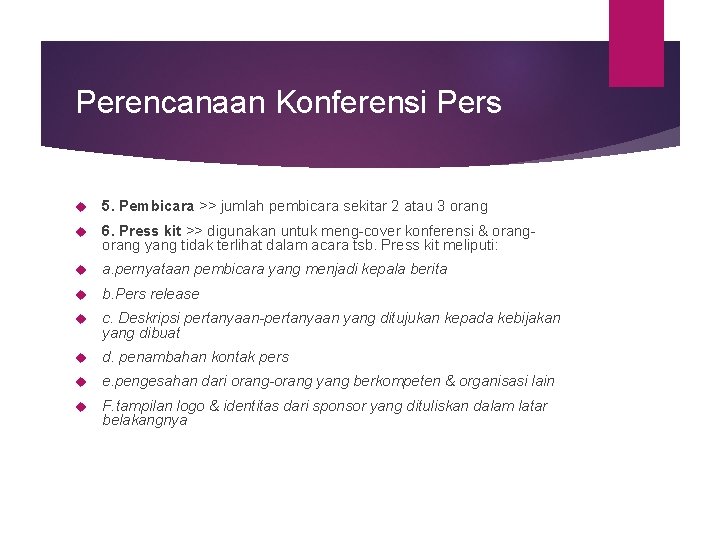 Perencanaan Konferensi Pers

5. Pembicara >> jumlah pembicara sekitar 2 atau 3 orang

6. Press kit >> digunakan untuk meng-cover konferensi & orang-orang yang tidak terlihat dalam acara tsb. Press kit meliputi:

a.pernyataan pembicara yang menjadi kepala berita

b.Pers release

c. Deskripsi pertanyaan-pertanyaan yang ditujukan kepada kebijakan yang dibuat

d. penambahan kontak pers

e.pengesahan dari orang-orang yang berkompeten & organisasi lain

F.tampilan logo & identitas dari sponsor yang dituliskan dalam latar belakangnya